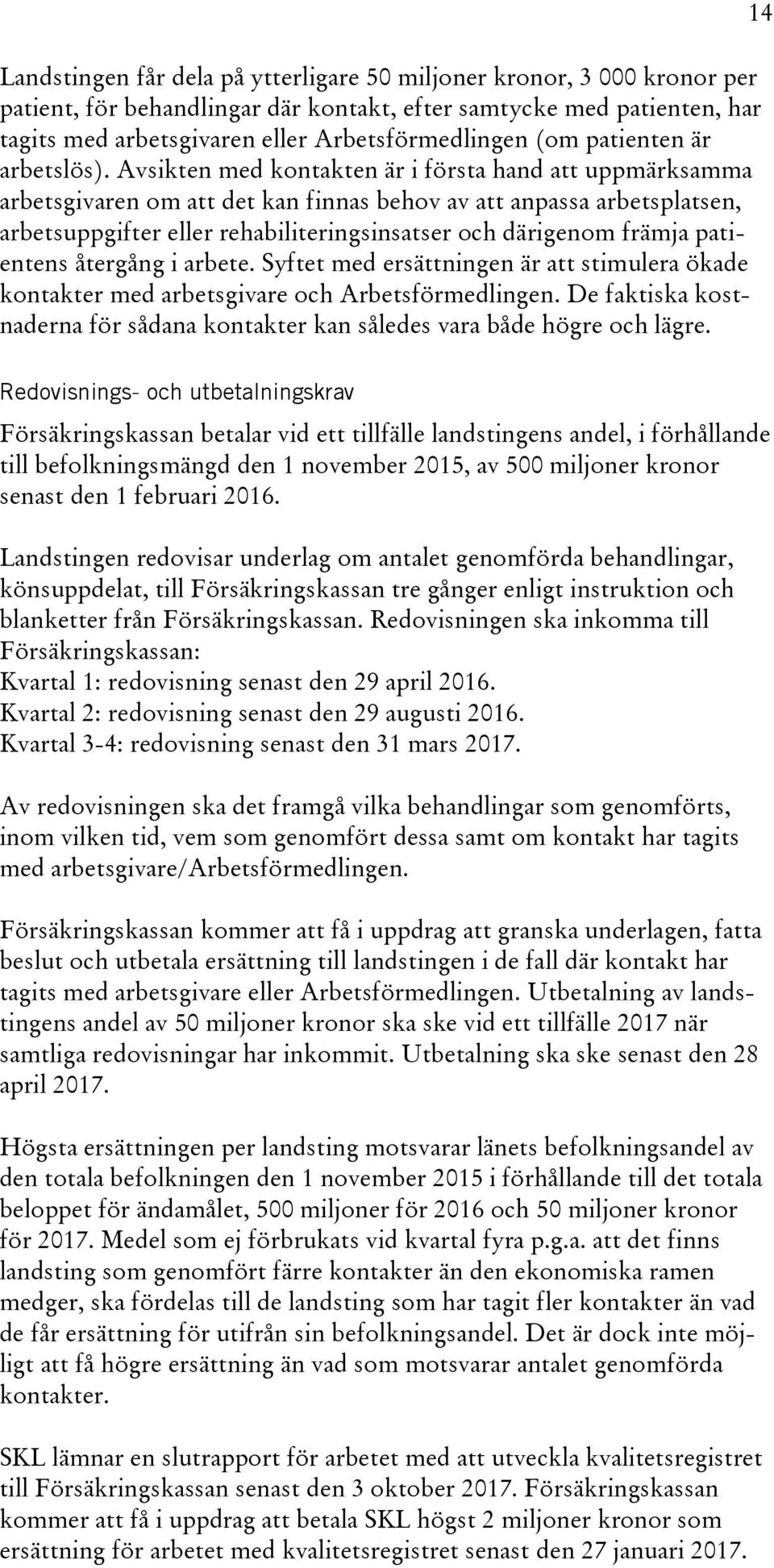 14

Landstingen får dela på ytterligare 50 miljoner kronor, 3 000 kronor per patient, för behandlingar där kontakt, efter samtycke med patienten, har tagits med arbetsgivaren eller Arbetsförmedlingen (om patienten är arbetslös). Avsikten med kontakten är i första hand att uppmärksamma arbetsgivaren om att det kan finnas behov av att anpassa arbetsplatsen, arbetsuppgifter eller rehabiliteringsinsatser och därigenom främja patientens återgång i arbete. Syftet med ersättningen är att stimulera ökade kontakter med arbetsgivare och Arbetsförmedlingen. De faktiska kostnaderna för sådana kontakter kan således vara både högre och lägre.

Redovisnings- och utbetalningskrav

Försäkringskassan betalar vid ett tillfälle landstingens andel, i förhållande till befolkningsmängd den 1 november 2015, av 500 miljoner kronor senast den 1 februari 2016.

Landstingen redovisar underlag om antalet genomförda behandlingar, könsuppdelat, till Försäkringskassan tre gånger enligt instruktion och blanketter från Försäkringskassan. Redovisningen ska inkomma till Försäkringskassan:
Kvartal 1: redovisning senast den 29 april 2016.
Kvartal 2: redovisning senast den 29 augusti 2016.
Kvartal 3-4: redovisning senast den 31 mars 2017.

Av redovisningen ska det framgå vilka behandlingar som genomförts, inom vilken tid, vem som genomfört dessa samt om kontakt har tagits med arbetsgivare/Arbetsförmedlingen.

Försäkringskassan kommer att få i uppdrag att granska underlagen, fatta beslut och utbetala ersättning till landstingen i de fall där kontakt har tagits med arbetsgivare eller Arbetsförmedlingen. Utbetalning av landstingens andel av 50 miljoner kronor ska ske vid ett tillfälle 2017 när samtliga redovisningar har inkommit. Utbetalning ska ske senast den 28 april 2017.

Högsta ersättningen per landsting motsvarar länets befolkningsandel av den totala befolkningen den 1 november 2015 i förhållande till det totala beloppet för ändamålet, 500 miljoner för 2016 och 50 miljoner kronor för 2017. Medel som ej förbrukats vid kvartal fyra p.g.a. att det finns landsting som genomfört färre kontakter än den ekonomiska ramen medger, ska fördelas till de landsting som har tagit fler kontakter än vad de får ersättning för utifrån sin befolkningsandel. Det är dock inte möjligt att få högre ersättning än vad som motsvarar antalet genomförda kontakter.

SKL lämnar en slutrapport för arbetet med att utveckla kvalitetsregistret till Försäkringskassan senast den 3 oktober 2017. Försäkringskassan kommer att få i uppdrag att betala SKL högst 2 miljoner kronor som ersättning för arbetet med kvalitetsregistret senast den 27 januari 2017.